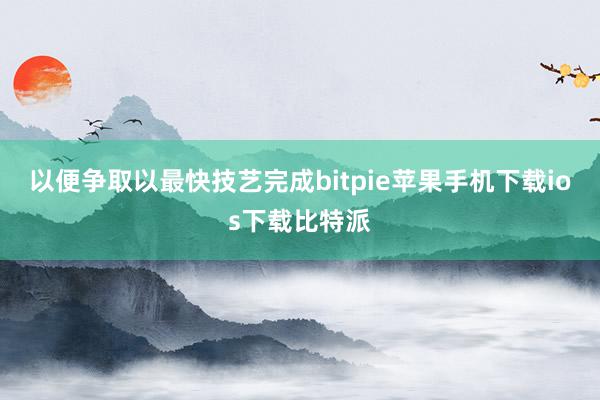 以便争取以最快技艺完成bitpie苹果手机下载ios下载比特派